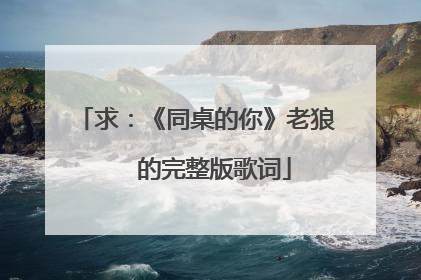 「求：《同桌的你》老狼的完整版歌词」